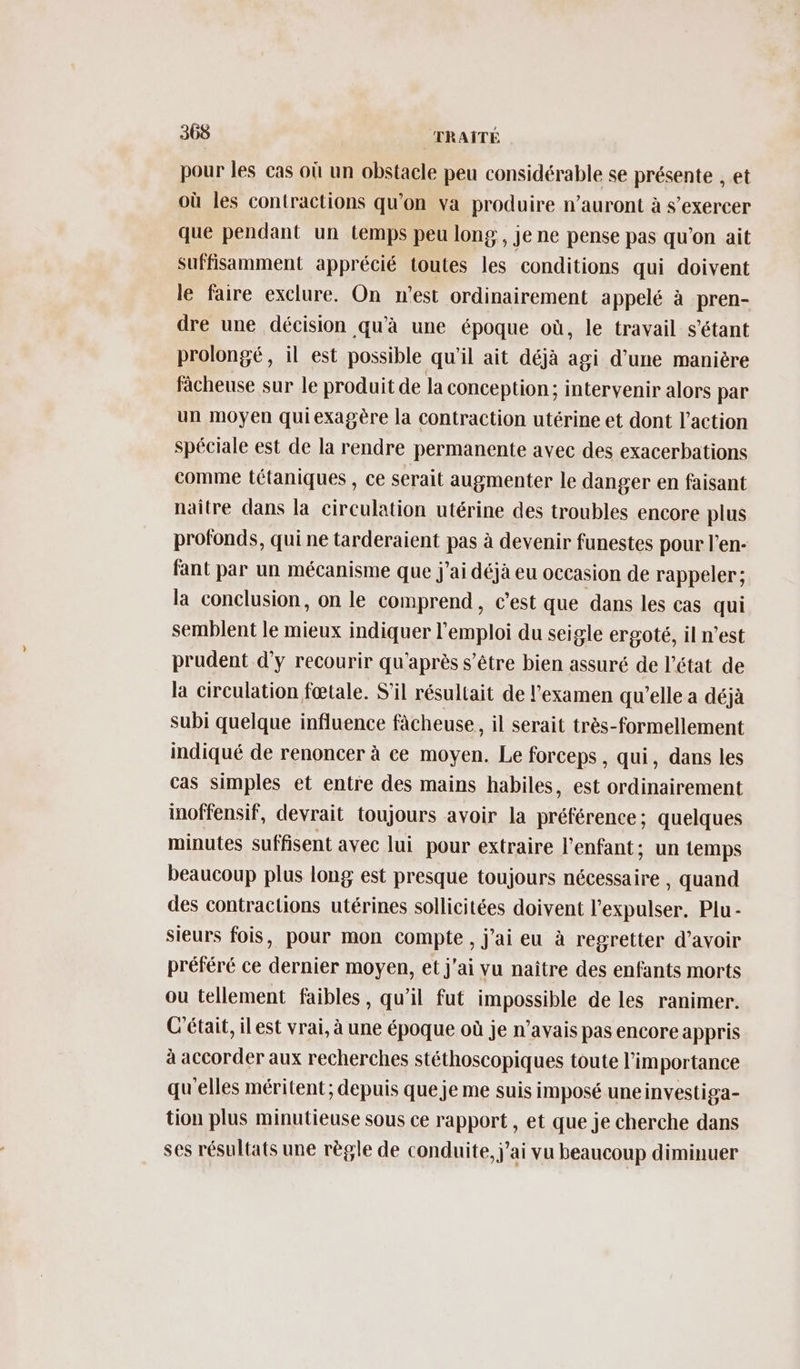 368 TRAITÉ

pour les cas où un obstacle peu considérable se présente, et où les contractions qu'on va produire n'auront à s'exercer que pendant un temps peu long, je ne pense pas qu'on ait suffisamment apprécié toutes les conditions qui doivent le faire exclure. On n'est ordinairement appelé à prendre une décision qu'à une époque où, le travail s'étant prolongé, il est possible qu'il ait déjà agi d'une manière fâcheuse sur le produit de la conception; intervenir alors par un moyen qui exagère la contraction utérine et dont l'action spéciale est de la rendre permanente avec des exacerbations comme tétaniques, ce serait augmenter le danger en faisant naître dans la circulation utérine des troubles encore plus profonds, qui ne tarderaient pas à devenir funestes pour l'enfant par un mécanisme que j'ai déjà eu occasion de rappeler; la conclusion, on le comprend, c'est que dans les cas qui semblent le mieux indiquer l'emploi du seigle ergoté, il n'est prudent d'y recourir qu'après s'être bien assuré de l'état de la circulation fœtale. S'il résultait de l'examen qu'elle a déjà subi quelque influence fâcheuse, il serait très-formellement indiqué de renoncer à ce moyen. Le forceps, qui, dans les cas simples et entre des mains habiles, est ordinairement inoffensif, devrait toujours avoir la préférence; quelques minutes suffisent avec lui pour extraire l'enfant; un temps beaucoup plus long est presque toujours nécessaire, quand des contractions utérines sollicitées doivent l'expulser. Plusieurs fois, pour mon compte, j'ai eu à regretter d'avoir préféré ce dernier moyen, et j'ai vu naître des enfants morts ou tellement faibles, qu'il fut impossible de les ranimer. C'était, il est vrai, à une époque où je n'avais pas encore appris à accorder aux recherches stéthoscopiques toute l'importance qu'elles méritent; depuis que je me suis imposé une investigation plus minutieuse sous ce rapport, et que je cherche dans ses résultats une règle de conduite, j'ai vu beaucoup diminuer